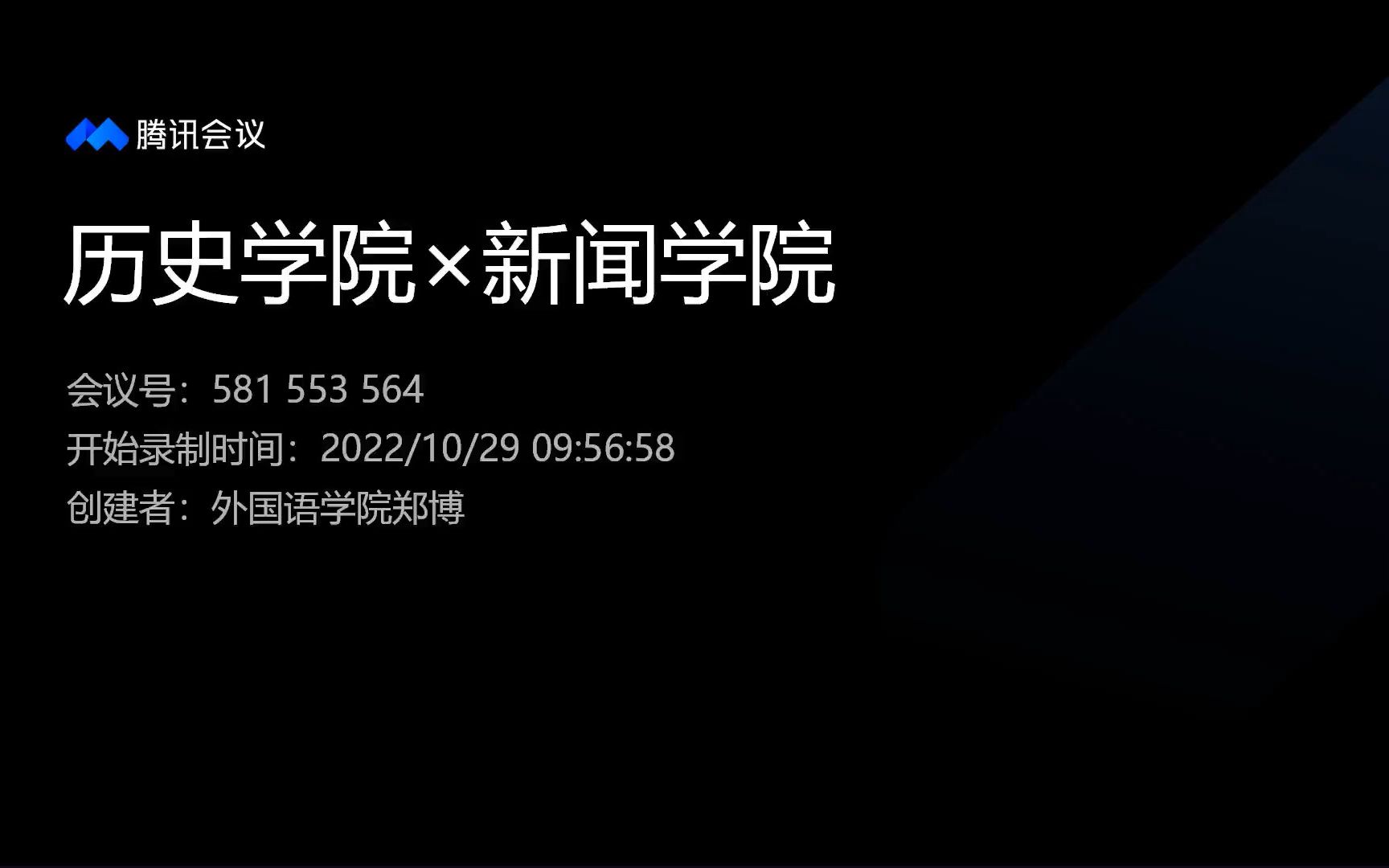 腾讯会议

历史学院×新闻学院

会议号：581 553 564
开始录制时间：2022/10/29 09:56:58
创建者：外国语学院郑博